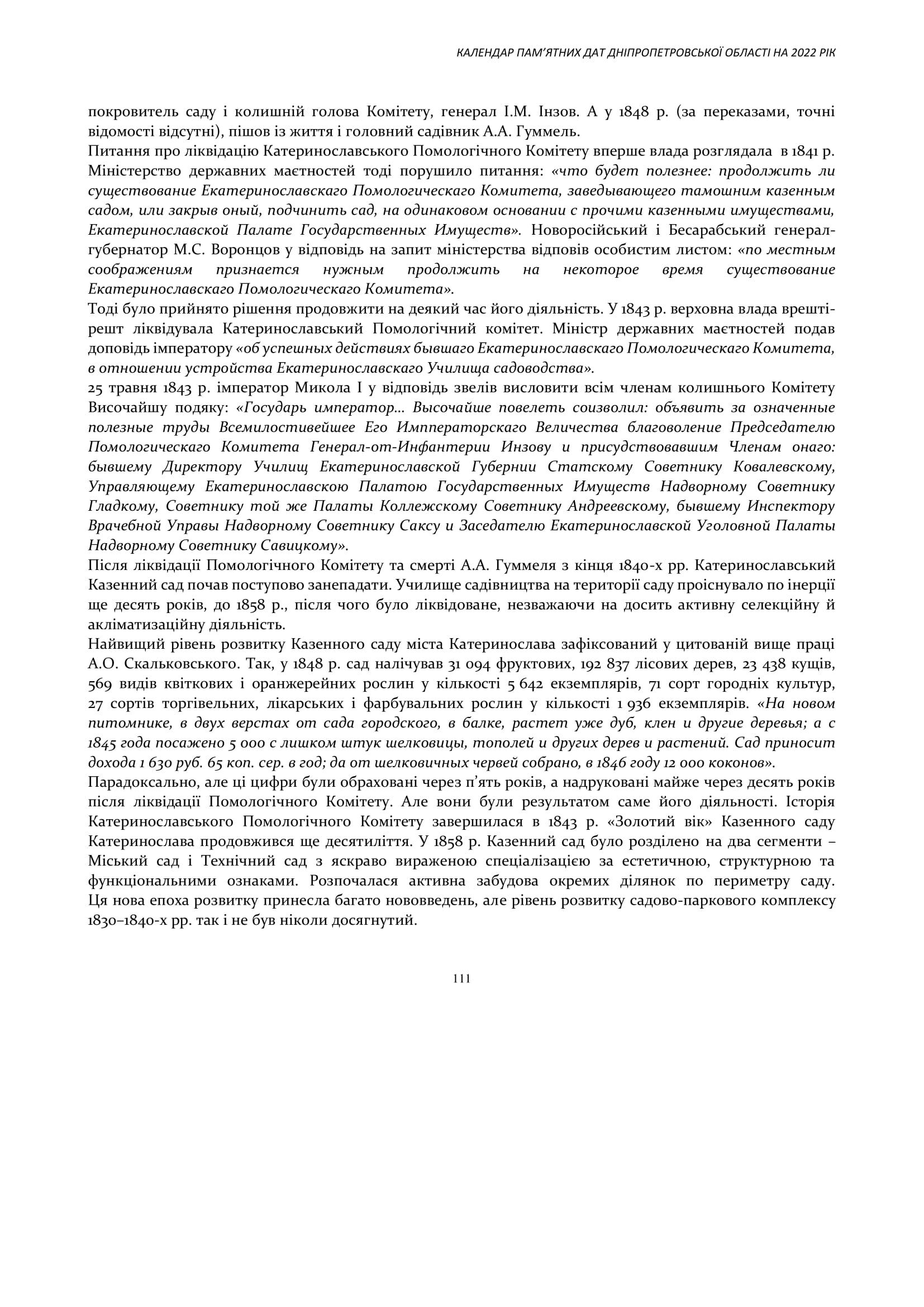 КАЛЕНДАР ПАМ'ЯТНИХ ДАТ ДНІПРОПЕТРОВСЬКОЇ ОБЛАСТІ НА 2022 РІК

покровитель саду і колишній голова Комітету, генерал І.М. Інзов. А у 1848 р. (за переказами, точні відомості відсутні), пішов із життя і головний садівник А.А. Гуммель.

Питання про ліквідацію Катеринославського Помологічного Комітету вперше влада розглядала в 1841 р. Міністерство державних маєтностей тоді порушило питання: «что будет полезнее: продолжить ли существование Екатеринославскаго Помологическаго Комитета, заведывающего тамошним казенным садом, или закрыв оный, подчинить сад, на одинаковом основании с прочими казенными имуществами, Екатеринославской Палате Государственных Имуществ». Новоросійський і Бесарабський генерал-губернатор М.С. Воронцов у відповідь на запит міністерства відповів особистим листом: «по местным соображениям признается нужным продолжить на некоторое время существование Екатеринославскаго Помологическаго Комитета».

Тоді було прийнято рішення продовжити на деякий час його діяльність. У 1843 р. верховна влада врешті-решт ліквідувала Катеринославський Помологічний комітет. Міністр державних маєтностей подав доповідь імператору «об успешных действиях бывшаго Екатеринославскаго Помологическаго Комитета, в отношении устройства Екатеринославскаго Училища садоводства».

25 травня 1843 р. імператор Микола І у відповідь звелів висловити всім членам колишнього Комітету Височайшу подяку: «Государь император… Высочайше повелеть соизволил: объявить за означенные полезные труды Всемилостивейшее Его Импператорскаго Величества благоволение Председателю Помологическаго Комитета Генерал-от-Инфантерии Инзову и присудствовавшим Членам онаго: бывшему Директору Училищ Екатеринославской Губернии Статскому Советнику Ковалевскому, Управляющему Екатеринославскою Палатою Государственных Имуществ Надворному Советнику Гладкому, Советнику той же Палаты Коллежскому Советнику Андреевскому, бывшему Инспектору Врачебной Управы Надворному Советнику Саксу и Заседателю Екатеринославской Уголовной Палаты Надворному Советнику Савицкому».

Після ліквідації Помологічного Комітету та смерті А.А. Гуммеля з кінця 1840-х рр. Катеринославський Казенний сад почав поступово занепадати. Училище садівництва на території саду проіснувало по інерції ще десять років, до 1858 р., після чого було ліквідоване, незважаючи на досить активну селекційну й акліматизаційну діяльність.

Найвищий рівень розвитку Казенного саду міста Катеринослава зафіксований у цитованій вище праці А.О. Скальковського. Так, у 1848 р. сад налічував 31 094 фруктових, 192 837 лісових дерев, 23 438 кущів, 569 видів квіткових і оранжерейних рослин у кількості 5 642 екземплярів, 71 сорт городніх культур, 27 сортів торгівельних, лікарських і фарбувальних рослин у кількості 1 936 екземплярів. «На новом питомнике, в двух верстах от сада городского, в балке, растет уже дуб, клен и другие деревья; а с 1845 года посажено 5 000 с лишком штук шелковицы, тополей и других дерев и растений. Сад приносит дохода 1 630 руб. 65 коп. сер. в год; да от шелковичных червей собрано, в 1846 году 12 000 коконов».

Парадоксально, але ці цифри були обраховані через п'ять років, а надруковані майже через десять років після ліквідації Помологічного Комітету. Але вони були результатом саме його діяльності. Історія Катеринославського Помологічного Комітету завершилася в 1843 р. «Золотий вік» Казенного саду Катеринослава продовжився ще десятиліття. У 1858 р. Казенний сад було розділено на два сегменти – Міський сад і Технічний сад з яскраво вираженою спеціалізацією за естетичною, структурною та функціональними ознаками. Розпочалася активна забудова окремих ділянок по периметру саду. Ця нова епоха розвитку принесла багато нововведень, але рівень розвитку садово-паркового комплексу 1830–1840-х рр. так і не був ніколи досягнутий.

111